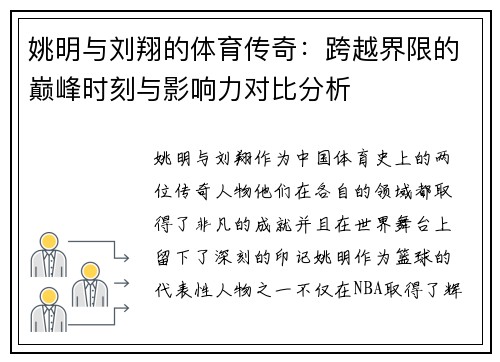 姚明与刘翔的体育传奇：跨越界限的巅峰时刻与影响力对比分析

姚明与刘翔作为中国体育史上的两位传奇人物他们在各自的领域都取得了非凡的成就并且在世界舞台上留下了深刻的印记姚明作为篮球的代表性人物之一不仅在NBA取得了辉